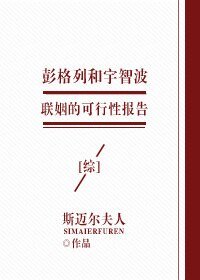 彭格列和宇智波

联姻的可行性报告

[综]

斯迈尔夫人
SIMAIERFUREN
◎作品